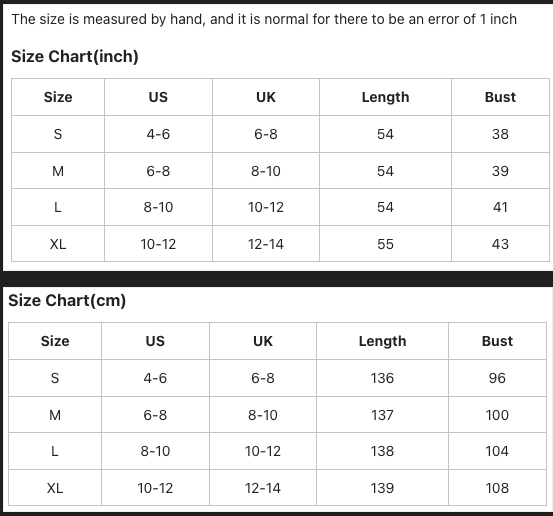 The size is measured by hand, and it is normal for there to be an error of 1 inch

Size Chart(inch)

| Size | US | UK | Length | Bust |
|---|---|---|---|---|
| S | 4-6 | 6-8 | 54 | 38 |
| M | 6-8 | 8-10 | 54 | 39 |
| L | 8-10 | 10-12 | 54 | 41 |
| XL | 10-12 | 12-14 | 55 | 43 |

Size Chart(cm)

| Size | US | UK | Length | Bust |
|---|---|---|---|---|
| S | 4-6 | 6-8 | 136 | 96 |
| M | 6-8 | 8-10 | 137 | 100 |
| L | 8-10 | 10-12 | 138 | 104 |
| XL | 10-12 | 12-14 | 139 | 108 |